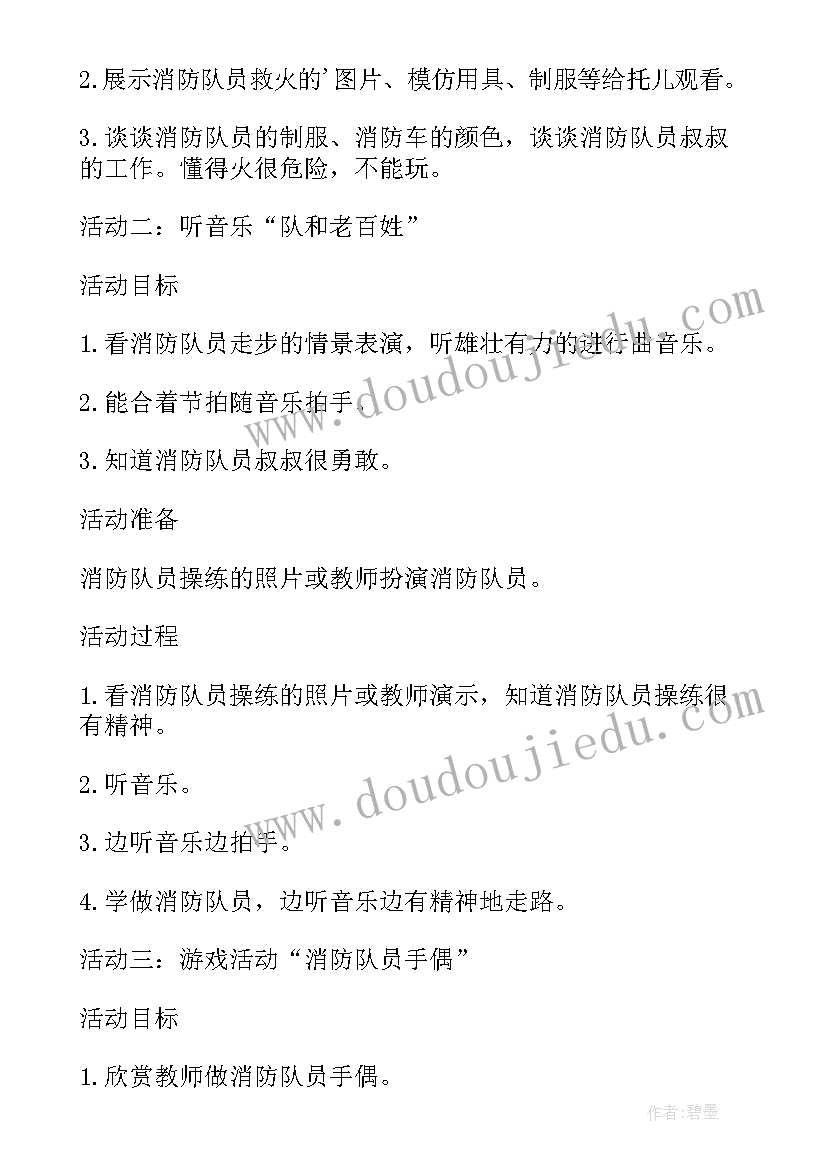 2.展示消防队员救火的'图片、模仿用具、制服等给托儿观看。

3.谈谈消防队员的制服、消防车的颜色，谈谈消防队员叔叔的工作。懂得火很危险，不能玩。

活动二：听音乐“队和老百姓”

活动目标

1.看消防队员走步的情景表演，听雄壮有力的进行曲音乐。

2.能合着节拍随音乐拍手。

3.知道消防队员叔叔很勇敢。

活动准备

消防队员操练的照片或教师扮演消防队员。

活动过程

1.看消防队员操练的照片或教师演示，知道消防队员操练很有精神。

2.听音乐。

3.边听音乐边拍手。

4.学做消防队员，边听音乐边有精神地走路。

活动三：游戏活动“消防队员手偶”

活动目标

1.欣赏教师做消防队员手偶。

www.doudoujiedu.com

www.doudoujiedu.com

作者:碧墨